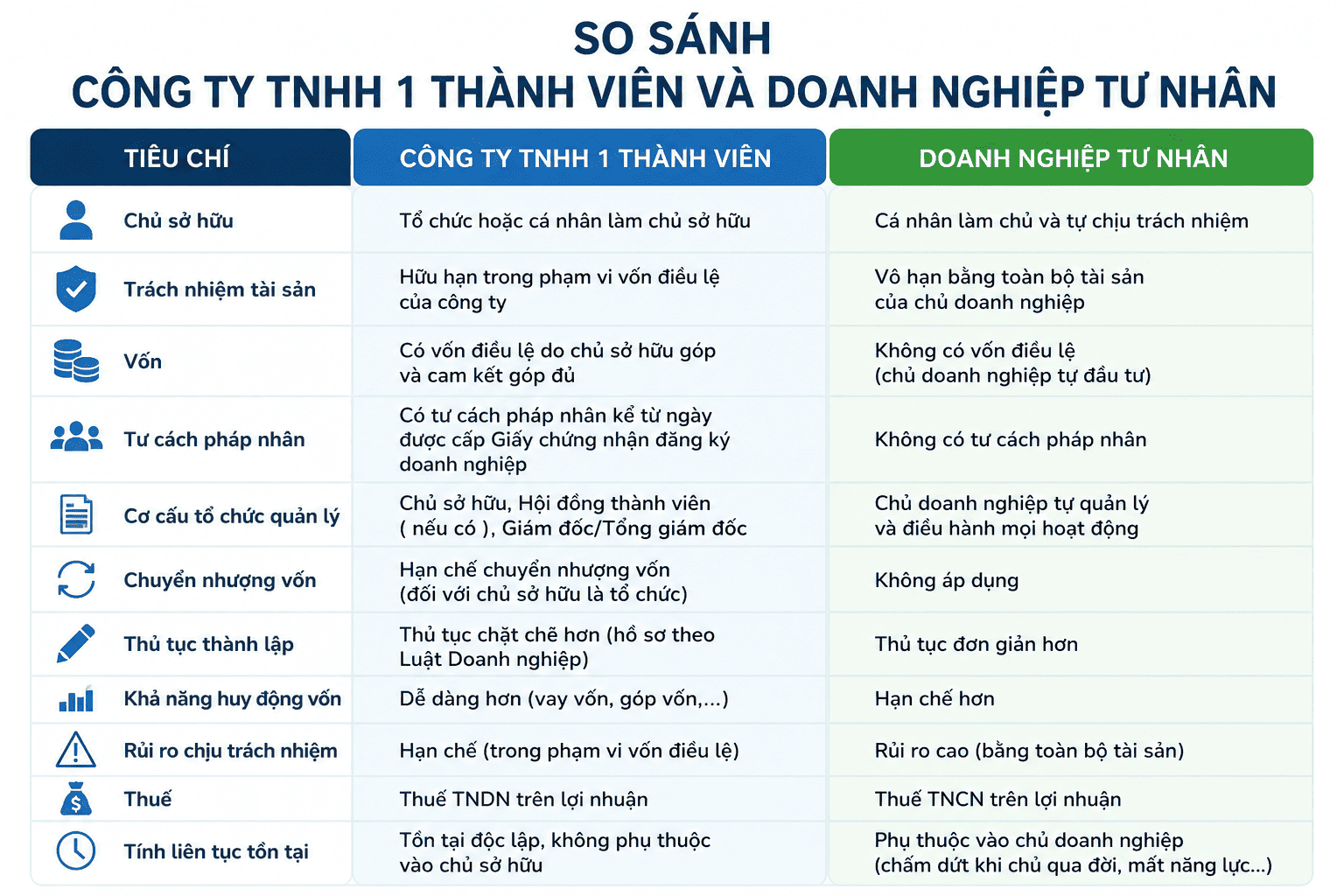 SO SÁNH
CÔNG TY TNHH 1 THÀNH VIÊN VÀ DOANH NGHIỆP TƯ NHÂN

| TIÊU CHÍ | CÔNG TY TNHH 1 THÀNH VIÊN | DOANH NGHIỆP TƯ NHÂN |
|---|---|---|
| Chủ sở hữu | Tổ chức hoặc cá nhân làm chủ sở hữu | Cá nhân làm chủ và tự chịu trách nhiệm |
| Trách nhiệm tài sản | Hữu hạn trong phạm vi vốn điều lệ của công ty | Vô hạn bằng toàn bộ tài sản của chủ doanh nghiệp |
| Vốn | Có vốn điều lệ do chủ sở hữu góp và cam kết góp đủ | Không có vốn điều lệ (chủ doanh nghiệp tự đầu tư) |
| Tư cách pháp nhân | Có tư cách pháp nhân kể từ ngày được cấp Giấy chứng nhận đăng ký doanh nghiệp | Không có tư cách pháp nhân |
| Cơ cấu tổ chức quản lý | Chủ sở hữu, Hội đồng thành viên ( nếu có ), Giám đốc/Tổng giám đốc | Chủ doanh nghiệp tự quản lý và điều hành mọi hoạt động |
| Chuyển nhượng vốn | Hạn chế chuyển nhượng vốn (đối với chủ sở hữu là tổ chức) | Không áp dụng |
| Thủ tục thành lập | Thủ tục chặt chẽ hơn (hồ sơ theo Luật Doanh nghiệp) | Thủ tục đơn giản hơn |
| Khả năng huy động vốn | Dễ dàng hơn (vay vốn, góp vốn,...) | Hạn chế hơn |
| Rủi ro chịu trách nhiệm | Hạn chế (trong phạm vi vốn điều lệ) | Rủi ro cao (bằng toàn bộ tài sản) |
| Thuế | Thuế TNDN trên lợi nhuận | Thuế TNCN trên lợi nhuận |
| Tính liên tục tồn tại | Tồn tại độc lập, không phụ thuộc vào chủ sở hữu | Phụ thuộc vào chủ doanh nghiệp (chấm dứt khi chủ qua đời, mất năng lực...) |